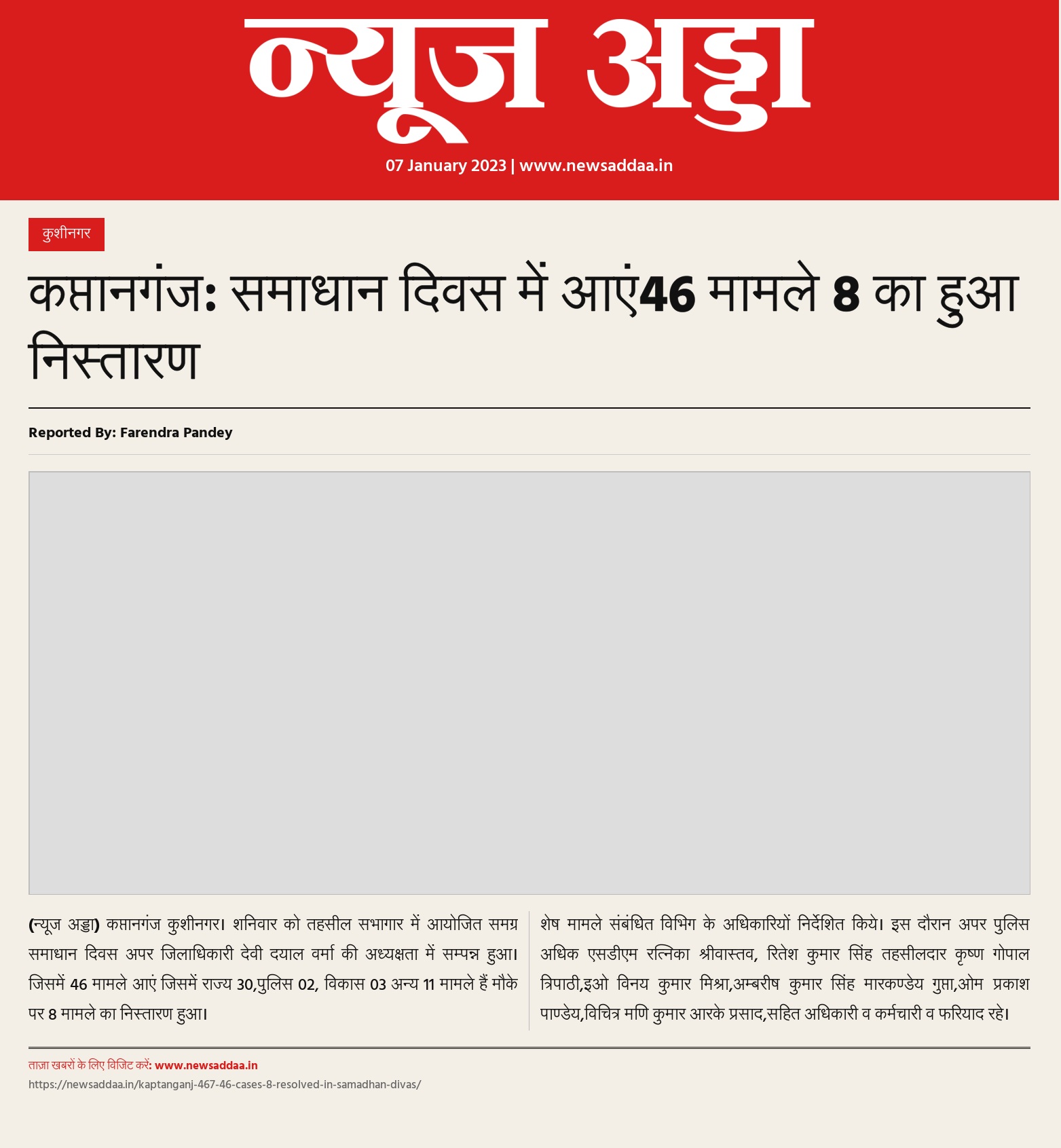 न्यूज अड्डा

07 January 2023 | www.newsaddaa.in

कुशीनगर

कप्तानगंज: समाधान दिवस में आएं46 मामले 8 का हुआ निस्तारण

Reported By: Farendra Pandey

(न्यूज अड्डा) कप्तानगंज कुशीनगर। शनिवार को तहसील सभागार में आयोजित समग्र समाधान दिवस अपर जिलाधिकारी देवी दयाल वर्मा की अध्यक्षता में सम्पन्न हुआ। जिसमें 46 मामले आएं जिसमें राज्य 30,पुलिस 02, विकास 03 अन्य 11 मामले हैं मौके पर 8 मामले का निस्तारण हुआ।

शेष मामले संबंधित विभिग के अधिकारियों निर्देशित किये। इस दौरान अपर पुलिस अधिक एसडीएम रत्निका श्रीवास्तव, रितेश कुमार सिंह तहसीलदार कृष्ण गोपाल त्रिपाठी,इओ विनय कुमार मिश्रा,अम्बरीष कुमार सिंह मारकण्डेय गुप्ता,ओम प्रकाश पाण्डेय,विचित्र मणि कुमार आरके प्रसाद,सहित अधिकारी व कर्मचारी व फरियाद रहे।

ताज़ा खबरों के लिए विजिट करें: www.newsaddaa.in
https://newsaddaa.in/kaptanganj-467-46-cases-8-resolved-in-samadhan-divas/